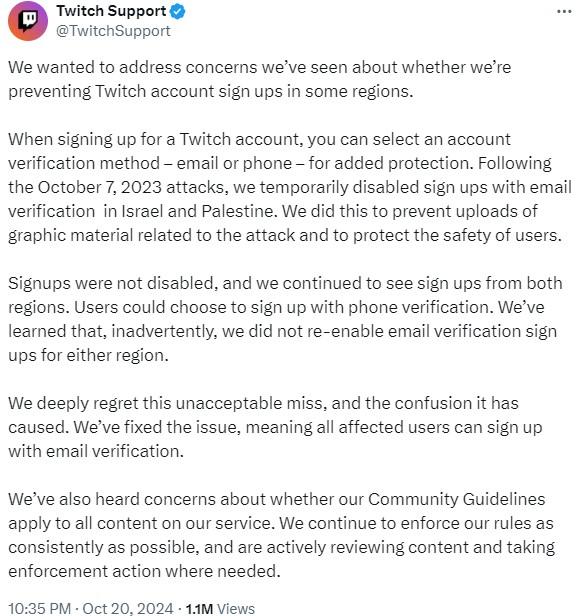 Twitch Support
@TwitchSupport
...

We wanted to address concerns we've seen about whether we're preventing Twitch account sign ups in some regions.

When signing up for a Twitch account, you can select an account verification method – email or phone – for added protection. Following the October 7, 2023 attacks, we temporarily disabled sign ups with email verification in Israel and Palestine. We did this to prevent uploads of graphic material related to the attack and to protect the safety of users.

Signups were not disabled, and we continued to see sign ups from both regions. Users could choose to sign up with phone verification. We've learned that, inadvertently, we did not re-enable email verification sign ups for either region.

We deeply regret this unacceptable miss, and the confusion it has caused. We've fixed the issue, meaning all affected users can sign up with email verification.

We've also heard concerns about whether our Community Guidelines apply to all content on our service. We continue to enforce our rules as consistently as possible, and are actively reviewing content and taking enforcement action where needed.

10:35 PM · Oct 20, 2024 · 1.1M Views